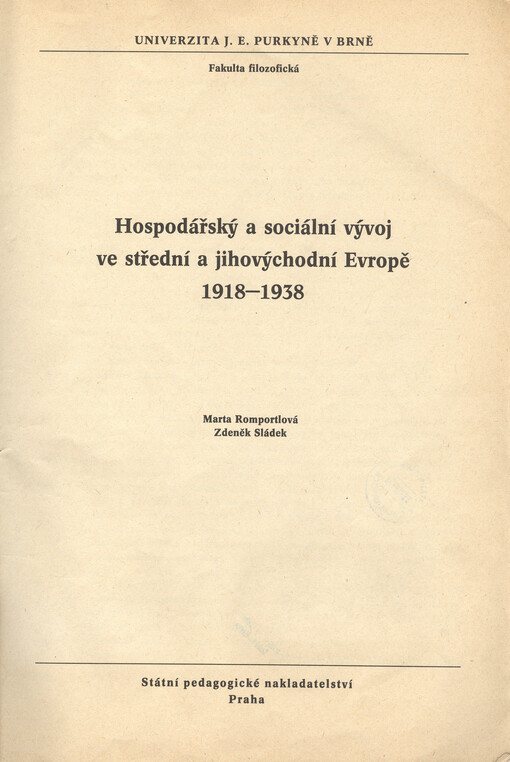 UNIVERZITA J. E. PURKYNĚ V BRNĚ

Fakulta filozofická

Hospodářský a sociální vývoj ve střední a jihovýchodní Evropě 1918–1938

Marta Romportlová
Zdeněk Sládek

Státní pedagogické nakladatelství
Praha